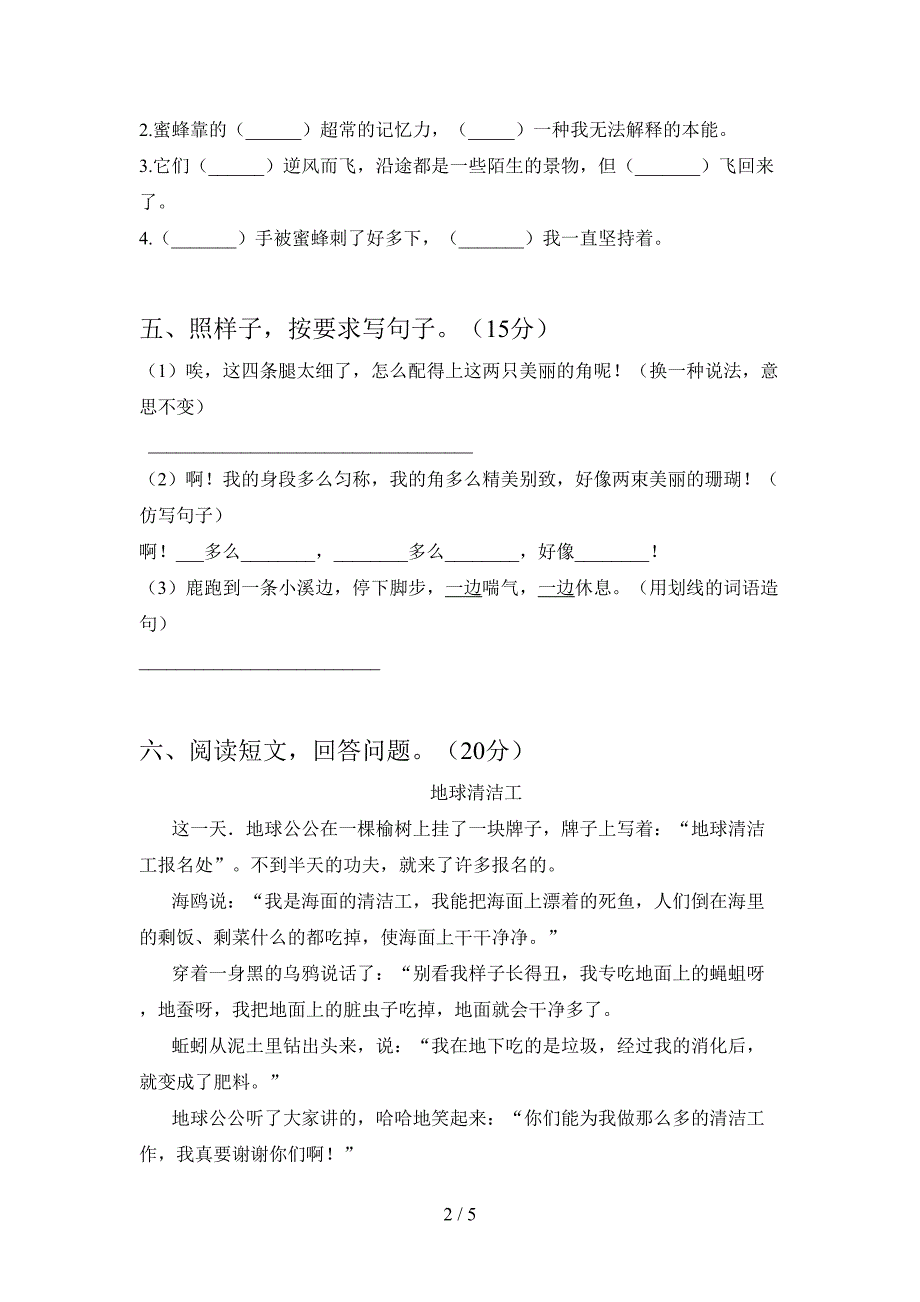 2.蜜蜂靠的（______）超常的记忆力，（_____）一种我无法解释的本能。
3.它们（______）逆风而飞，沿途都是一些陌生的景物，但（_______）飞回来了。
4.（_______）手被蜜蜂刺了好多下，（_______）我一直坚持着。

五、照样子，按要求写句子。（15分）
（1）唉，这四条腿太细了，怎么配得上这两只美丽的角呢！（换一种说法，意思不变）
___________________________________
（2）啊！我的身段多么匀称，我的角多么精美别致，好像两束美丽的珊瑚！（仿写句子）
啊！___多么________，________多么________，好像________！
（3）鹿跑到一条小溪边，停下脚步，一边喘气，一边休息。（用划线的词语造句）
__________________________

六、阅读短文，回答问题。（20分）
地球清洁工
这一天．地球公公在一棵榆树上挂了一块牌子，牌子上写着：“地球清洁工报名处”。不到半天的功夫，就来了许多报名的。
海鸥说：“我是海面的清洁工，我能把海面上漂着的死鱼，人们倒在海里的剩饭、剩菜什么的都吃掉，使海面上干干净净。”
穿着一身黑的乌鸦说话了：“别看我样子长得丑，我专吃地面上的蝇蛆呀，地蚕呀，我把地面上的脏虫子吃掉，地面就会干净多了。
蚯蚓从泥土里钻出头来，说：“我在地下吃的是垃圾，经过我的消化后，就变成了肥料。”
地球公公听了大家讲的，哈哈地笑起来：“你们能为我做那么多的清洁工作，我真要谢谢你们啊！”

2 / 5